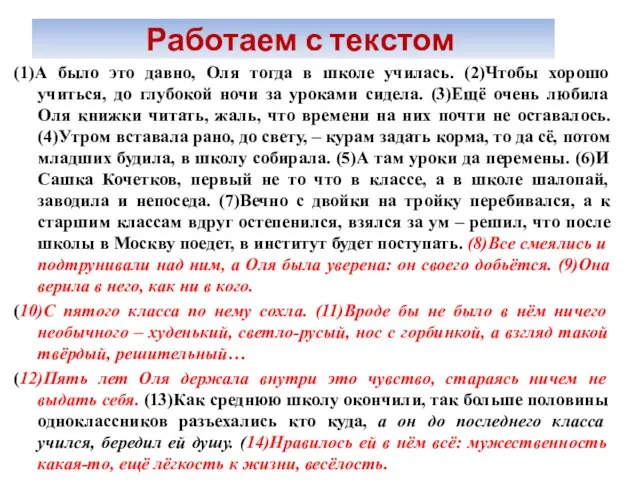 Работаем с текстом

(1)А было это давно, Оля тогда в школе училась. (2)Чтобы хорошо учиться, до глубокой ночи за уроками сидела. (3)Ещё очень любила Оля книжки читать, жаль, что времени на них почти не оставалось. (4)Утром вставала рано, до свету, – курам задать корма, то да сё, потом младших будила, в школу собирала. (5)А там уроки да перемены. (6)И Сашка Кочетков, первый не то что в классе, а в школе шалопай, заводила и непоседа. (7)Вечно с двойки на тройку перебивался, а к старшим классам вдруг остепенился, взялся за ум – решил, что после школы в Москву поедет, в институт будет поступать. (8)Все смеялись и подтрунивали над ним, а Оля была уверена: он своего добьётся. (9)Она верила в него, как ни в кого.

(10)С пятого класса по нему сохла. (11)Вроде бы не было в нём ничего необычного – худенький, светло-русый, нос с горбинкой, а взгляд такой твёрдый, решительный…

(12)Пять лет Оля держала внутри это чувство, стараясь ничем не выдать себя. (13)Как среднюю школу окончили, так больше половины одноклассников разъехались кто куда, а он до последнего класса учился, бередил ей душу. (14)Нравилось ей в нём всё: мужественность какая-то, ещё лёгкость к жизни, весёлость.